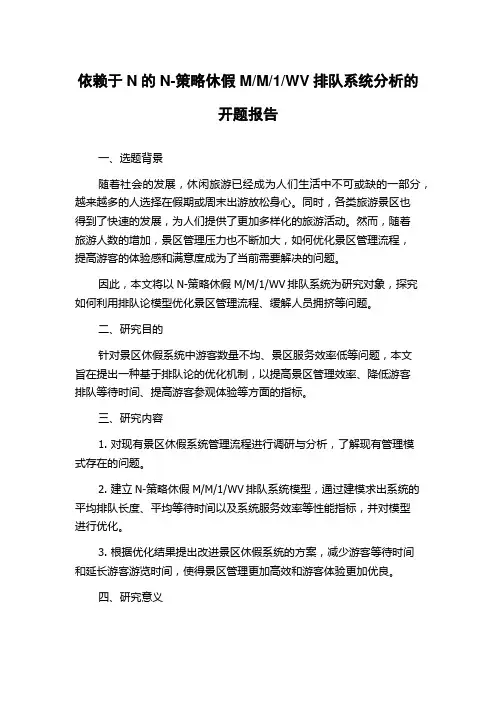 依赖于 N 的 N-策略休假 M/M/1/WV 排队系统分析的开题报告

一、选题背景

随着社会的发展，休闲旅游已经成为人们生活中不可或缺的一部分，越来越多的人选择在假期或周末出游放松身心。同时，各类旅游景区也得到了快速的发展，为人们提供了更加多样化的旅游活动。然而，随着旅游人数的增加，景区管理压力也不断加大，如何优化景区管理流程，提高游客的体验感和满意度成为了当前需要解决的问题。

因此，本文将以 N-策略休假 M/M/1/WV 排队系统为研究对象，探究如何利用排队论模型优化景区管理流程、缓解人员拥挤等问题。

二、研究目的

针对景区休假系统中游客数量不均、景区服务效率低等问题，本文旨在提出一种基于排队论的优化机制，以提高景区管理效率、降低游客排队等待时间、提高游客参观体验等方面的指标。

三、研究内容

1. 对现有景区休假系统管理流程进行调研与分析，了解现有管理模式存在的问题。

2. 建立 N-策略休假 M/M/1/WV 排队系统模型，通过建模求出系统的平均排队长度、平均等待时间以及系统服务效率等性能指标，并对模型进行优化。

3. 根据优化结果提出改进景区休假系统的方案，减少游客等待时间和延长游客游览时间，使得景区管理更加高效和游客体验更加优良。

四、研究意义